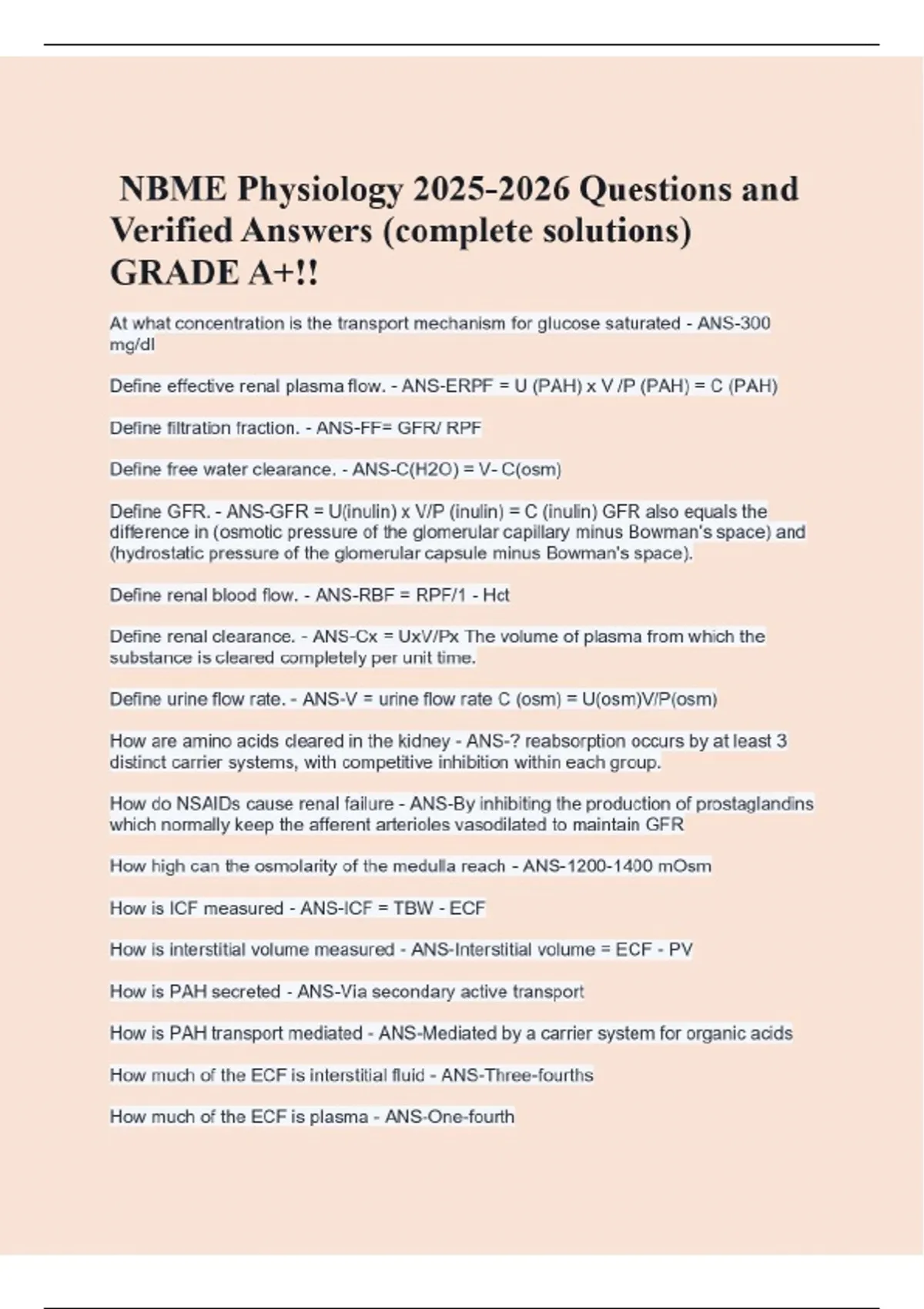 NBME Physiology 2025-2026 Questions and Verified Answers (complete solutions) GRADE A+!!

At what concentration is the transport mechanism for glucose saturated - ANS-300 mg/dl

Define effective renal plasma flow. - ANS-ERPF = U (PAH) x V /P (PAH) = C (PAH)

Define filtration fraction. - ANS-FF= GFR/ RPF

Define free water clearance. - ANS-C(H2O) = V- C(osm)

Define GFR. - ANS-GFR = U(inulin) x V/P (inulin) = C (inulin) GFR also equals the difference in (osmotic pressure of the glomerular capillary minus Bowman's space) and (hydrostatic pressure of the glomerular capsule minus Bowman's space).

Define renal blood flow. - ANS-RBF = RPF/1 - Hct

Define renal clearance. - ANS-Cx = UxV/Px The volume of plasma from which the substance is cleared completely per unit time.

Define urine flow rate. - ANS-V = urine flow rate C (osm) = U(osm)V/P(osm)

How are amino acids cleared in the kidney - ANS-? reabsorption occurs by at least 3 distinct carrier systems, with competitive inhibition within each group.

How do NSAIDs cause renal failure - ANS-By inhibiting the production of prostaglandins which normally keep the afferent arterioles vasodilated to maintain GFR

How high can the osmolarity of the medulla reach - ANS-1200-1400 mOsm

How is ICF measured - ANS-ICF = TBW - ECF

How is interstitial volume measured - ANS-Interstitial volume = ECF - PV

How is PAH secreted - ANS-Via secondary active transport

How is PAH transport mediated - ANS-Mediated by a carrier system for organic acids

How much of the ECF is interstitial fluid - ANS-Three-fourths

How much of the ECF is plasma - ANS-One-fourth